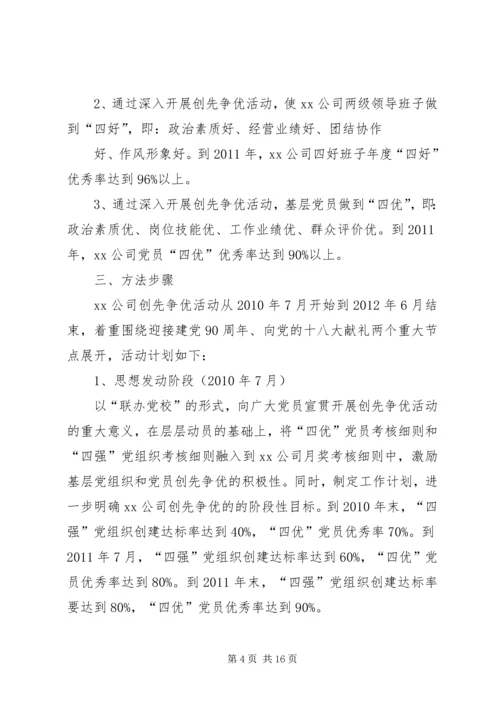 2、通过深入开展创先争优活动，使 xx 公司两级领导班子做到“四好”，即：政治素质好、经营业绩好、团结协作

好、作风形象好。到 2011 年，xx 公司四好班子年度“四好”优秀率达到 96%以上。

3、通过深入开展创先争优活动，基层党员做到“四优”，即：政治素质优、岗位技能优、工作业绩优、群众评价优。到 2011 年，xx 公司党员“四优”优秀率达到 90%以上。

三、方法步骤

xx 公司创先争优活动从 2010 年 7 月开始到 2012 年 6 月结束，着重围绕迎接建党 90 周年、向党的十八大献礼两个重大节点展开，活动计划如下：

1、思想发动阶段（2010 年 7 月）

以“联办党校”的形式，向广大党员宣贯开展创先争优活动的重大意义，在层层动员的基础上，将“四优”党员考核细则和“四强”党组织考核细则融入到 xx 公司月奖考核细则中，激励基层党组织和党员创先争优的积极性。同时，制定工作计划，进一步明确 xx 公司创先争优的的阶段性目标。到 2010 年末，“四强”党组织创建达标率达到 40%，“四优”党员优秀率 70%。到 2011 年 7 月，“四强”党组织创建达标率达到 60%，“四优”党员优秀率达到 80%。到 2011 年末，“四强”党组织创建达标率要达到 80%，“四优”党员优秀率达到 90%。

第 4 页 共 16 页